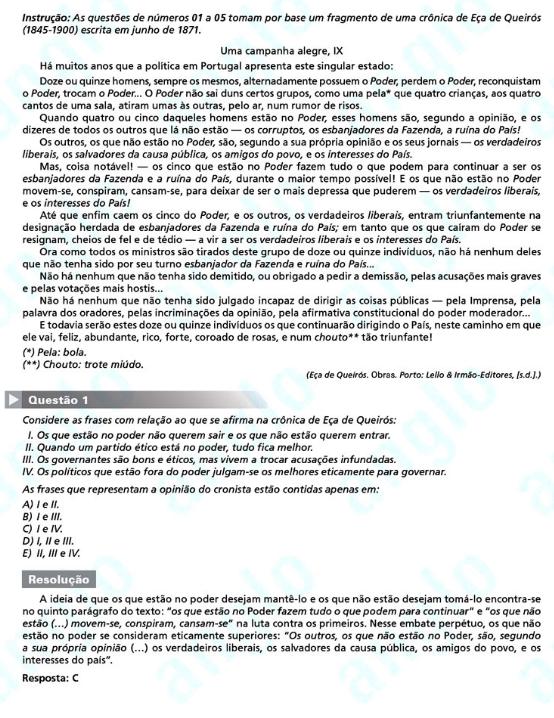 Instrução: As questões de números 01 a 05 tomam por base um fragmento de uma crônica de Eça de Queirós (1845-1900) escrita em junho de 1871.

Uma campanha alegre, IX

Há muitos anos que a política em Portugal apresenta este singular estado:

Doze ou quinze homens, sempre os mesmos, alternadamente possuem o Poder, perdem o Poder, reconquistam o Poder, trocam o Poder... O Poder não sai duns certos grupos, como uma pela* que quatro crianças, aos quatro cantos de uma sala, atiram umas às outras, pelo ar, num rumor de risos.

Quando quatro ou cinco daqueles homens estão no Poder, esses homens são, segundo a opinião, e os dizeres de todos os outros que lá não estão — os corruptos, os esbanjadores da Fazenda, a ruína do País!

Os outros, os que não estão no Poder, são, segundo a sua própria opinião e os seus jornais — os verdadeiros liberais, os salvadores da causa pública, os amigos do povo, e os interesses do País.

Mas, coisa notável! — os cinco que estão no Poder fazem tudo o que podem para continuar a ser os esbanjadores da Fazenda e a ruína do País, durante o maior tempo possível! E os que não estão no Poder movem-se, conspiram, cansam-se, para deixar de ser o mais depressa que puderem — os verdadeiros liberais, e os interesses do País!

Até que enfim caem os cinco do Poder, e os outros, os verdadeiros liberais, entram triunfantemente na designação herdada de esbanjadores da Fazenda e ruína do País; em tanto que os que caíram do Poder se resignam, cheios de fel e de tédio — a vir a ser os verdadeiros liberais e os interesses do País.

Ora como todos os ministros são tirados deste grupo de doze ou quinze indivíduos, não há nenhum deles que não tenha sido por seu turno esbanjador da Fazenda e ruína do País...

Não há nenhum que não tenha sido demitido, ou obrigado a pedir a demissão, pelas acusações mais graves e pelas votações mais hostis...

Não há nenhum que não tenha sido julgado incapaz de dirigir as coisas públicas — pela Imprensa, pela palavra dos oradores, pelas incriminações da opinião, pela afirmativa constitucional do poder moderador...

E todavia serão estes doze ou quinze indivíduos os que continuarão dirigindo o País, neste caminho em que ele vai, feliz, abundante, rico, forte, coroado de rosas, e num chouto** tão triunfante!

(*) Pela: bola.
(**) Chouto: trote miúdo.

(Eça de Queirós. Obras. Porto: Lello & Irmão-Editores, [s.d.].)

Questão 1

Considere as frases com relação ao que se afirma na crônica de Eça de Queirós:

I. Os que estão no poder não querem sair e os que não estão querem entrar.
II. Quando um partido ético está no poder, tudo fica melhor.
III. Os governantes são bons e éticos, mas vivem a trocar acusações infundadas.
IV. Os políticos que estão fora do poder julgam-se os melhores eticamente para governar.

As frases que representam a opinião do cronista estão contidas apenas em:

A) I e II.
B) I e III.
C) I e IV.
D) I, II e III.
E) II, III e IV.

Resolução

A ideia de que os que estão no poder desejam mantê-lo e os que não estão desejam tomá-lo encontra-se no quinto parágrafo do texto: "os que estão no Poder fazem tudo o que podem para continuar" e "os que não estão (...) movem-se, conspiram, cansam-se" na luta contra os primeiros. Nesse embate perpétuo, os que não estão no poder se consideram eticamente superiores: "Os outros, os que não estão no Poder, são, segundo a sua própria opinião (...) os verdadeiros liberais, os salvadores da causa pública, os amigos do povo, e os interesses do país".

Resposta: C